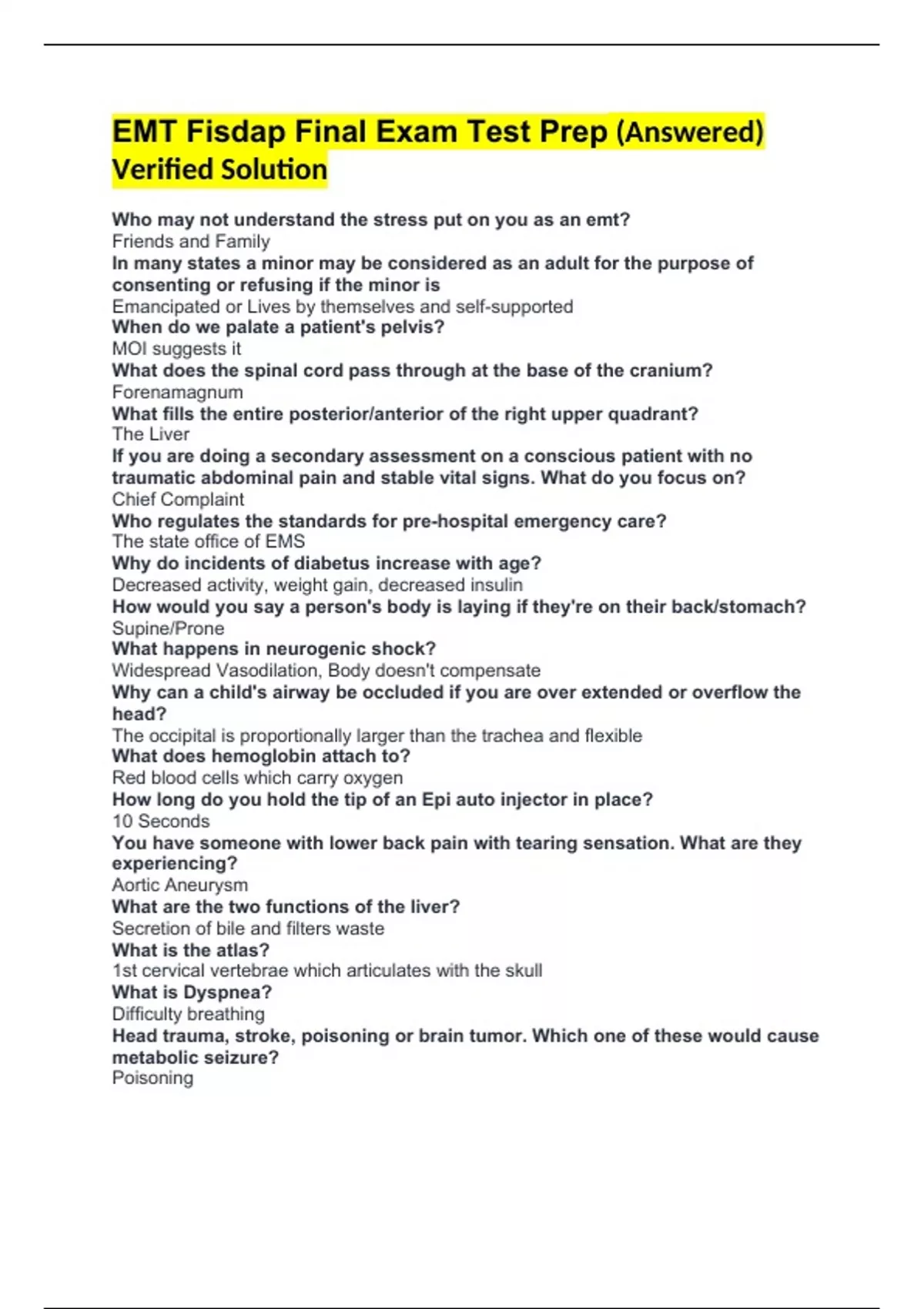 EMT Fisdap Final Exam Test Prep (Answered) Verified Solution

Who may not understand the stress put on you as an emt?
Friends and Family
In many states a minor may be considered as an adult for the purpose of consenting or refusing if the minor is
Emancipated or Lives by themselves and self-supported
When do we palate a patient's pelvis?
MOI suggests it
What does the spinal cord pass through at the base of the cranium?
Forenamagnum
What fills the entire posterior/anterior of the right upper quadrant?
The Liver
If you are doing a secondary assessment on a conscious patient with no traumatic abdominal pain and stable vital signs. What do you focus on?
Chief Complaint
Who regulates the standards for pre-hospital emergency care?
The state office of EMS
Why do incidents of diabetus increase with age?
Decreased activity, weight gain, decreased insulin
How would you say a person's body is laying if they're on their back/stomach?
Supine/Prone
What happens in neurogenic shock?
Widespread Vasodilation, Body doesn't compensate
Why can a child's airway be occluded if you are over extended or overflow the head?
The occipital is proportionally larger than the trachea and flexible
What does hemoglobin attach to?
Red blood cells which carry oxygen
How long do you hold the tip of an Epi auto injector in place?
10 Seconds
You have someone with lower back pain with tearing sensation. What are they experiencing?
Aortic Aneurysm
What are the two functions of the liver?
Secretion of bile and filters waste
What is the atlas?
1st cervical vertebrae which articulates with the skull
What is Dyspnea?
Difficulty breathing
Head trauma, stroke, poisoning or brain tumor. Which one of these would cause metabolic seizure?
Poisoning